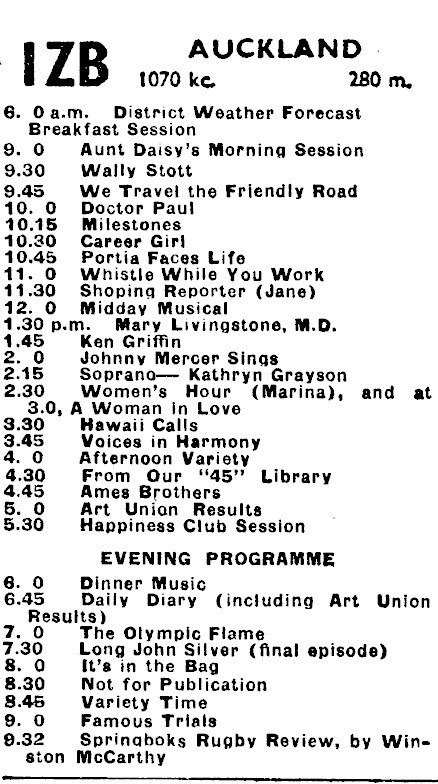 1ZB AUCKLAND
1070 kc. 280 m.

6. 0 a.m. District Weather Forecast Breakfast Session
9. 0 Aunt Daisy's Morning Session
9.30 Wally Stott
9.45 We Travel the Friendly Road
10. 0 Doctor Paul
10.15 Milestones
10.30 Career Girl
10.45 Portia Faces Life
11. 0 Whistle While You Work
11.30 Shoping Reporter (Jane)
12. 0 Midday Musical
1.30 p.m. Mary Livingstone, M.D.
1.45 Ken Griffin
2. 0 Johnny Mercer Sings
2.15 Soprano— Kathryn Grayson
2.30 Women's Hour (Marina), and at 3.0, A Woman in Love
3.30 Hawaii Calls
3.45 Voices in Harmony
4. 0 Afternoon Variety
4.30 From Our "45" Library
4.45 Ames Brothers
5. 0 Art Union Results
5.30 Happiness Club Session

EVENING PROGRAMME

6. 0 Dinner Music
6.45 Daily Diary (including Art Union Results)
7. 0 The Olympic Flame
7.30 Long John Silver (final episode)
8. 0 It's in the Bag
8.30 Not for Publication
8.45 Variety Time
9. 0 Famous Trials
9.32 Springboks Rugby Review, by Winston McCarthy